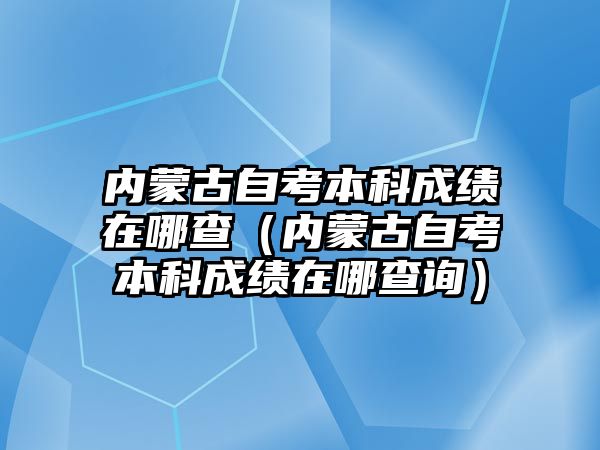 内蒙古自考本科成绩在哪查（内蒙古自考本科成绩在哪查询）